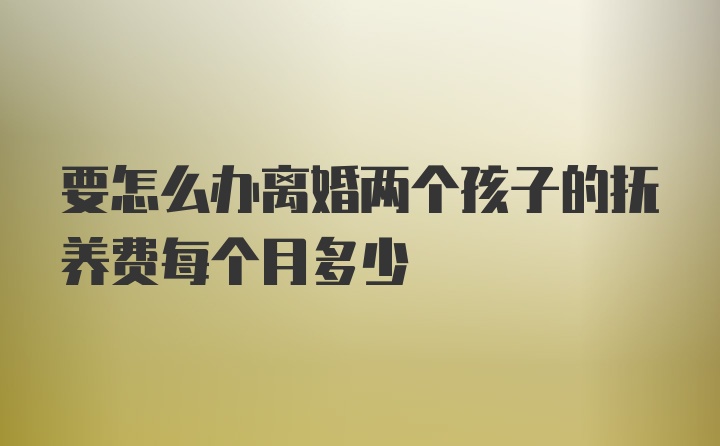 要怎么办离婚两个孩子的抚养费每个月多少